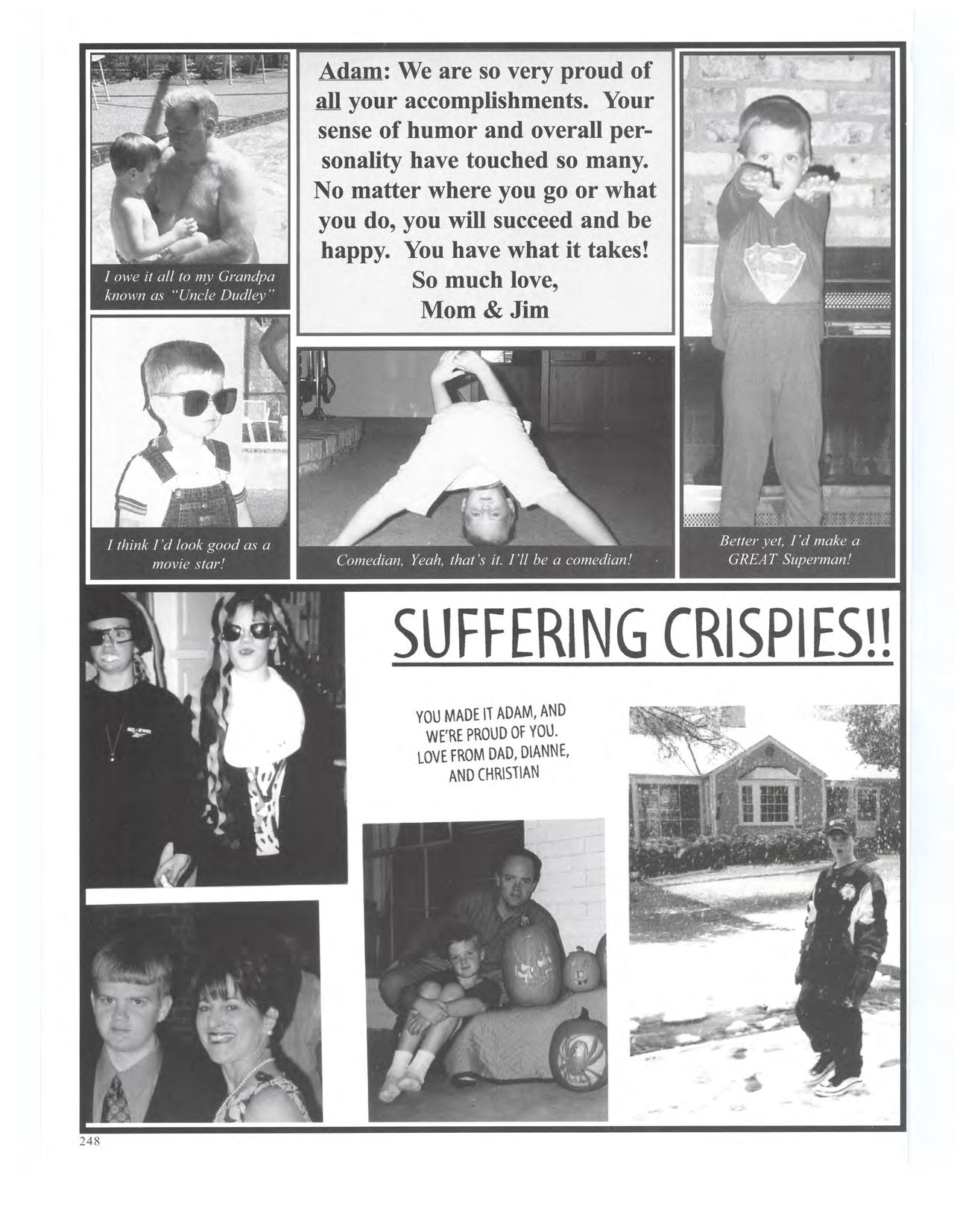 I owe it all to my Grandpa known as "Uncle Dudley"

Adam: We are so very proud of all your accomplishments. Your sense of humor and overall personality have touched so many. No matter where you go or what you do, you will succeed and be happy. You have what it takes! So much love, Mom & Jim

I think I'd look good as a movie star!

Comedian, Yeah, that's it. I'll be a comedian!

Better yet, I'd make a GREAT Superman!

SUFFERING CRISPIES!!

YOU MADE IT ADAM, AND WE'RE PROUD OF YOU. LOVE FROM DAD, DIANNE, AND CHRISTIAN

248